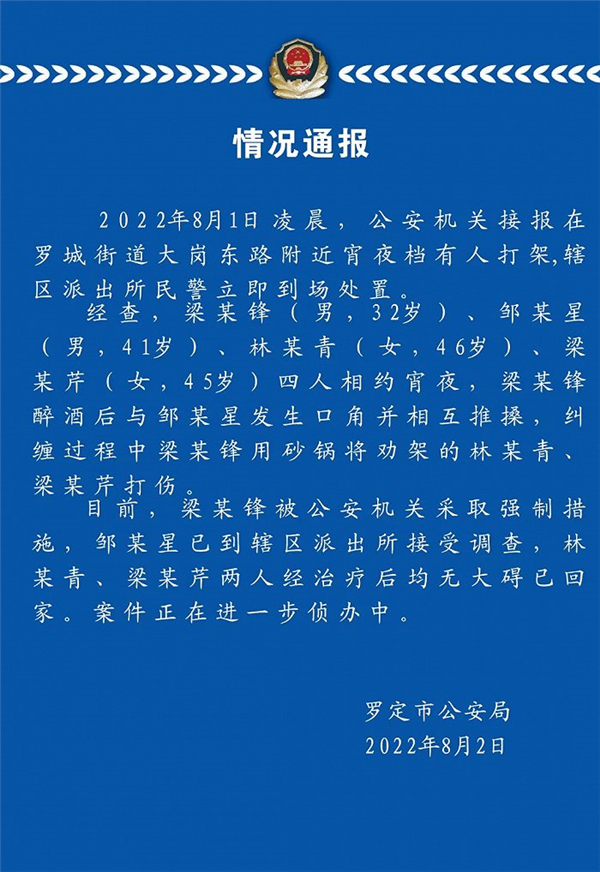 情况通报

2022年8月1日凌晨，公安机关接报在罗城街道大岗东路附近宵夜档有人打架，辖区派出所民警立即到场处置。

经查，梁某锋（男，32岁）、邹某星（男，41岁）、林某青（女，46岁）、梁某芹（女，45岁）四人相约宵夜，梁某锋醉酒后与邹某星发生口角并相互推搡，纠缠过程中梁某锋用砂锅将劝架的林某青、梁某芹打伤。

目前，梁某锋被公安机关采取强制措施，邹某星已到辖区派出所接受调查，林某青、梁某芹两人经治疗后均无大碍已回家。案件正在进一步侦办中。

罗定市公安局
2022年8月2日